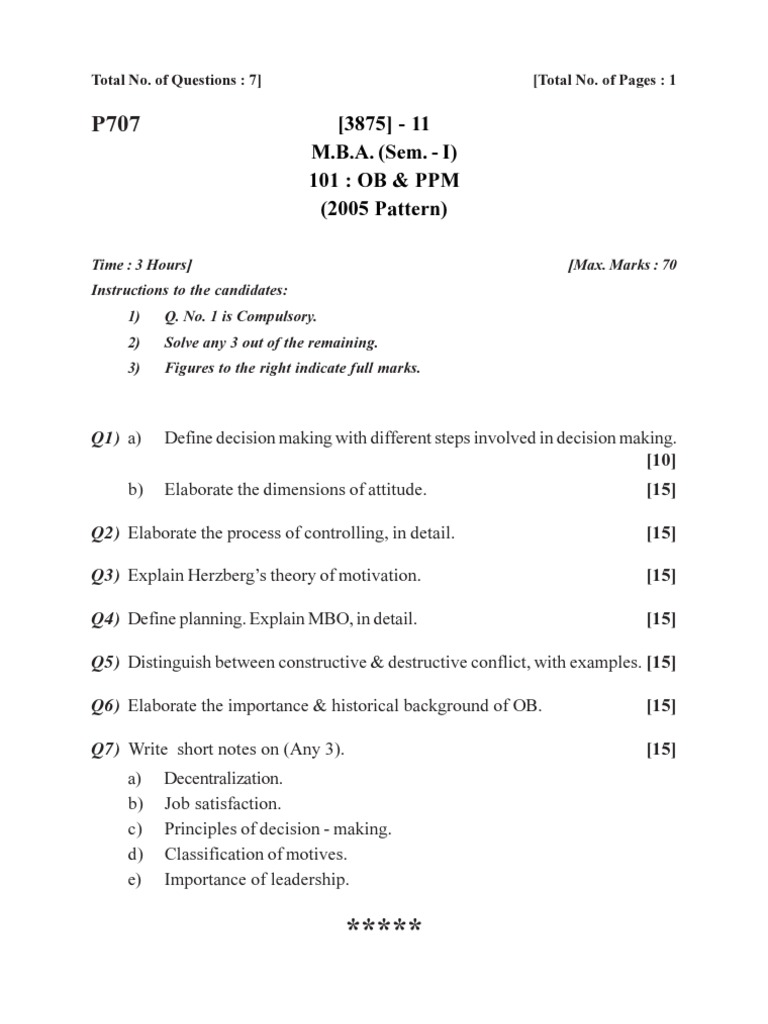 Total No. of Questions : 7]

[Total No. of Pages : 1

P707

[3875] - 11
M.B.A. (Sem. - I)
101 : OB & PPM
(2005 Pattern)

Time : 3 Hours]

[Max. Marks : 70

Instructions to the candidates:

1) Q. No. 1 is Compulsory.
2) Solve any 3 out of the remaining.
3) Figures to the right indicate full marks.

Q1) a) Define decision making with different steps involved in decision making. [10]

b) Elaborate the dimensions of attitude. [15]

Q2) Elaborate the process of controlling, in detail. [15]

Q3) Explain Herzberg's theory of motivation. [15]

Q4) Define planning. Explain MBO, in detail. [15]

Q5) Distinguish between constructive & destructive conflict, with examples. [15]

Q6) Elaborate the importance & historical background of OB. [15]

Q7) Write short notes on (Any 3). [15]

a) Decentralization.
b) Job satisfaction.
c) Principles of decision - making.
d) Classification of motives.
e) Importance of leadership.

*****